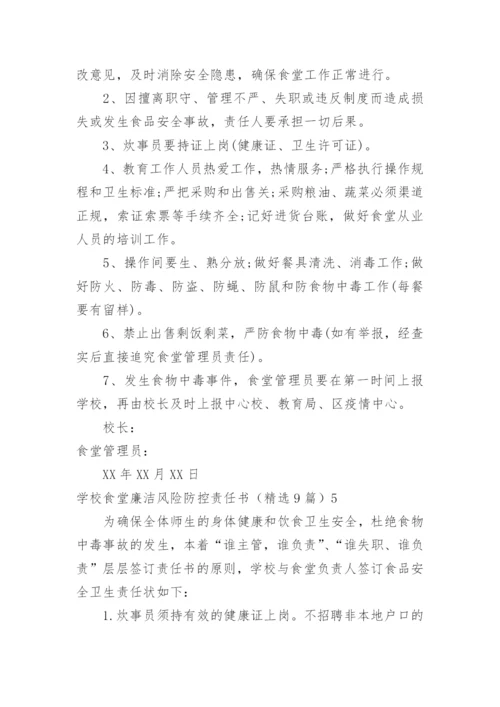 改意见，及时消除安全隐患，确保食堂工作正常进行。

2、因擅离职守、管理不严、失职或违反制度而造成损失或发生食品安全事故，责任人要承担一切后果。

3、炊事员要持证上岗(健康证、卫生许可证)。

4、教育工作人员热爱工作，热情服务;严格执行操作规程和卫生标准;严把采购和出售关;采购粮油、蔬菜必须渠道正规，索证索票等手续齐全;记好进货台账，做好食堂从业人员的培训工作。

5、操作间要生、熟分放;做好餐具清洗、消毒工作;做好防火、防毒、防盗、防蝇、防鼠和防食物中毒工作(每餐要有留样)。

6、禁止出售剩饭剩菜，严防食物中毒(如有举报，经查实后直接追究食堂管理员责任)。

7、发生食物中毒事件，食堂管理员要在第一时间上报学校，再由校长及时上报中心校、教育局、区疫情中心。

校长：

食堂管理员：

XX 年 XX 月 XX 日

学校食堂廉洁风险防控责任书（精选 9 篇）5

为确保全体师生的身体健康和饮食卫生安全，杜绝食物中毒事故的发生，本着“谁主管，谁负责”、“谁失职、谁负责”层层签订责任书的原则，学校与食堂负责人签订食品安全卫生责任状如下：

1. 炊事员须持有效的健康证上岗。不招聘非本地户口的